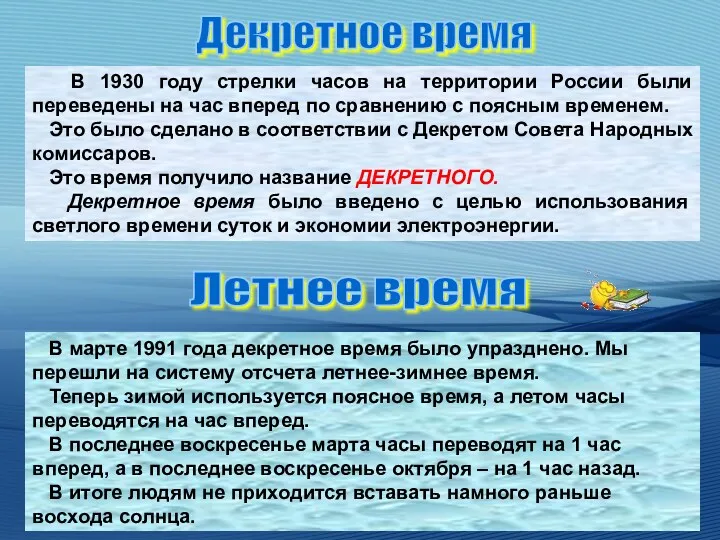 Декретное время

В 1930 году стрелки часов на территории России были переведены на час вперед по сравнению с поясным временем.

Это было сделано в соответствии с Декретом Совета Народных комиссаров.

Это время получило название ДЕКРЕТНОГО.

Декретное время было введено с целью использования светлого времени суток и экономии электроэнергии.

Летнее время

В марте 1991 года декретное время было упразднено. Мы перешли на систему отсчета летнее-зимнее время.

Теперь зимой используется поясное время, а летом часы переводятся на час вперед.

В последнее воскресенье марта часы переводят на 1 час вперед, а в последнее воскресенье октября – на 1 час назад.

В итоге людям не приходится вставать намного раньше восхода солнца.